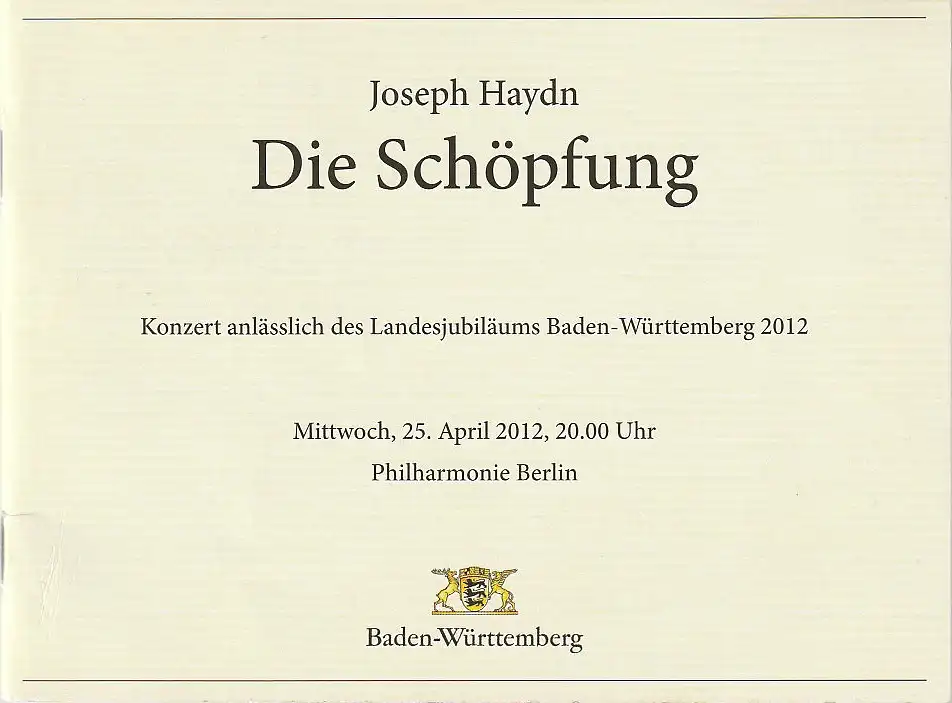 Joseph Haydn

Die Schöpfung

Konzert anlässlich des Landesjubiläums Baden-Württemberg 2012

Mittwoch, 25. April 2012, 20.00 Uhr

Philharmonie Berlin

Baden-Württemberg